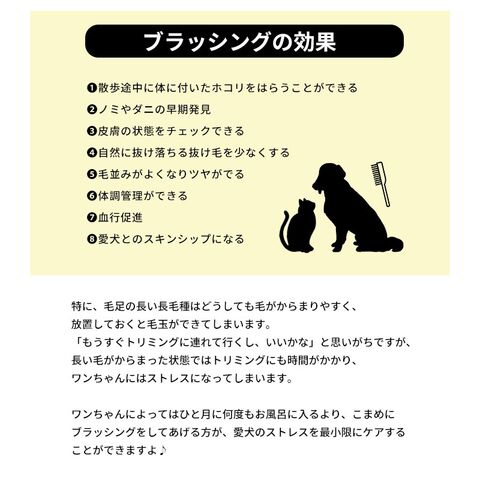 ブラッシングの効果

❶散歩途中に体に付いたホコリをはらうことができる
❷ノミやダニの早期発見
❸皮膚の状態をチェックできる
❹自然に抜け落ちる抜け毛を少なくする
❺毛並みがよくなりツヤがでる
❻体調管理ができる
❼血行促進
❽愛犬とのスキンシップになる

特に、毛足の長い長毛種はどうしても毛がからまりやすく、放置しておくと毛玉ができてしまいます。
「もうすぐトリミングに連れて行くし、いいかな」と思いがちですが、長い毛がからまった状態ではトリミングにも時間がかかり、ワンちゃんにはストレスになってしまいます。

ワンちゃんによってはひと月に何度もお風呂に入るより、こまめにブラッシングをしてあげる方が、愛犬のストレスを最小限にケアすることができますよ♪